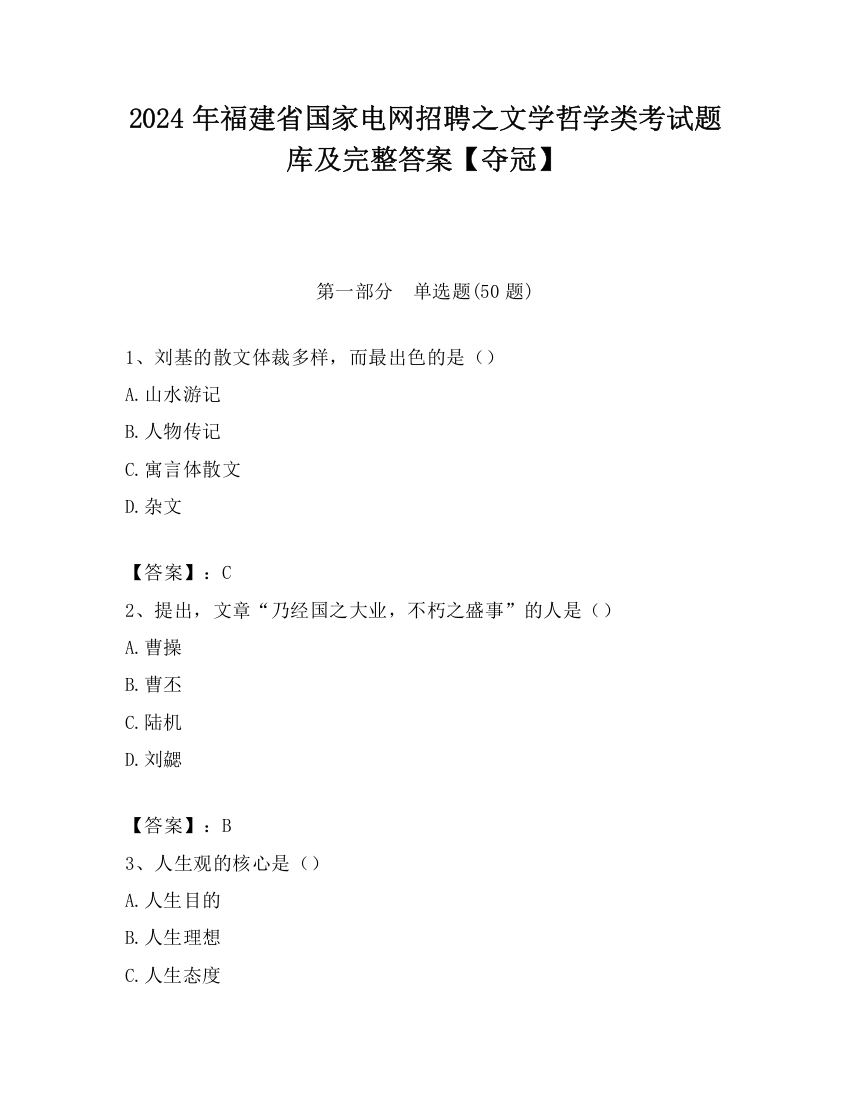 2024 年福建省国家电网招聘之文学哲学类考试题库及完整答案【夺冠】

第一部分　单选题(50 题)

1、刘基的散文体裁多样，而最出色的是（）

A.山水游记

B.人物传记

C.寓言体散文

D.杂文

【答案】：C

2、提出，文章“乃经国之大业，不朽之盛事”的人是（）

A.曹操

B.曹丕

C.陆机

D.刘勰

【答案】：B

3、人生观的核心是（）

A.人生目的

B.人生理想

C.人生态度